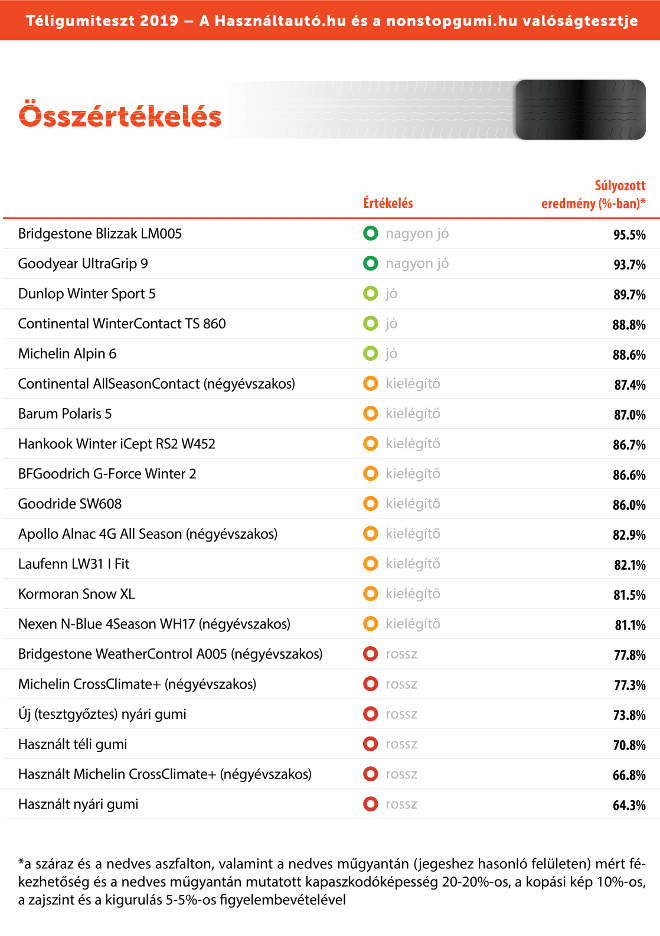 Téligumiteszt 2019 – A Használtautó.hu és a nonstopgumi.hu valóságtesztje

Összértékelés

| | Értékelés | Súlyozott eredmény (%-ban)* |
|---|---|---|
| Bridgestone Blizzak LM005 | nagyon jó | 95.5% |
| Goodyear UltraGrip 9 | nagyon jó | 93.7% |
| Dunlop Winter Sport 5 | jó | 89.7% |
| Continental WinterContact TS 860 | jó | 88.8% |
| Michelin Alpin 6 | jó | 88.6% |
| Continental AllSeasonContact (négyévszakos) | kielégítő | 87.4% |
| Barum Polaris 5 | kielégítő | 87.0% |
| Hankook Winter iCept RS2 W452 | kielégítő | 86.7% |
| BFGoodrich G-Force Winter 2 | kielégítő | 86.6% |
| Goodride SW608 | kielégítő | 86.0% |
| Apollo Alnac 4G All Season (négyévszakos) | kielégítő | 82.9% |
| Laufenn LW31 I Fit | kielégítő | 82.1% |
| Kormoran Snow XL | kielégítő | 81.5% |
| Nexen N-Blue 4Season WH17 (négyévszakos) | kielégítő | 81.1% |
| Bridgestone WeatherControl A005 (négyévszakos) | rossz | 77.8% |
| Michelin CrossClimate+ (négyévszakos) | rossz | 77.3% |
| Új (tesztgyőztes) nyári gumi | rossz | 73.8% |
| Használt téli gumi | rossz | 70.8% |
| Használt Michelin CrossClimate+ (négyévszakos) | rossz | 66.8% |
| Használt nyári gumi | rossz | 64.3% |

*a száraz és a nedves aszfalton, valamint a nedves műgyantán (jegeshez hasonló felületen) mért fékezhetőség és a nedves műgyantán mutatott kapaszkodóképesség 20-20%-os, a kopási kép 10%-os, a zajszint és a kigurulás 5-5%-os figyelembevételével